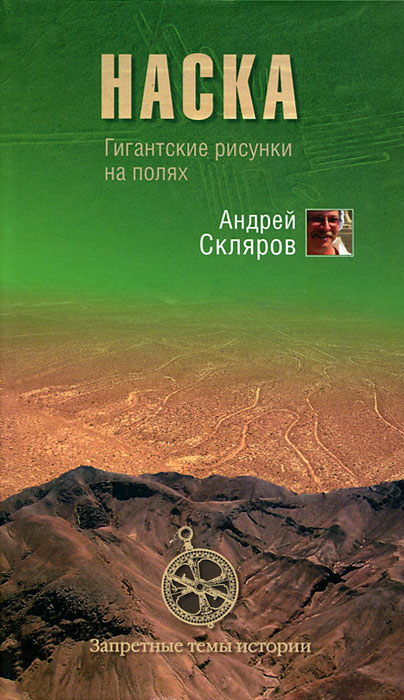 НАСКА

Гигантские рисунки на полях

Андрей Скляров

Запретные темы истории